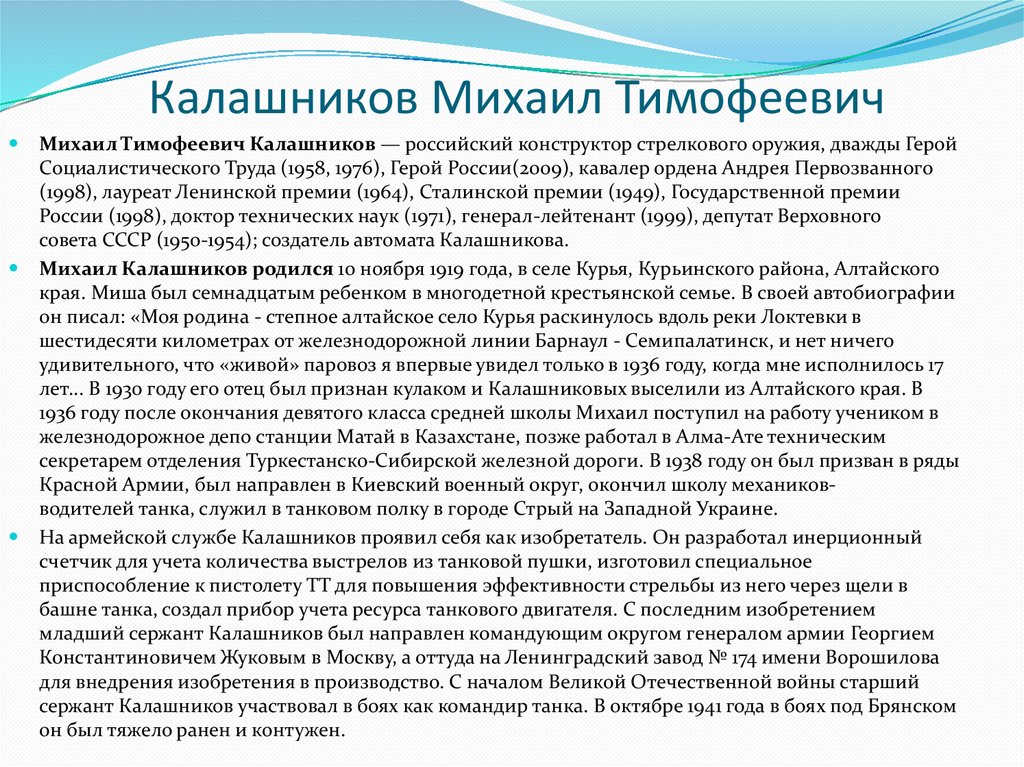 Калашников Михаил Тимофеевич

Михаил Тимофеевич Калашников — российский конструктор стрелкового оружия, дважды Герой Социалистического Труда (1958, 1976), Герой России(2009), кавалер ордена Андрея Первозванного (1998), лауреат Ленинской премии (1964), Сталинской премии (1949), Государственной премии России (1998), доктор технических наук (1971), генерал-лейтенант (1999), депутат Верховного совета СССР (1950-1954); создатель автомата Калашникова.

Михаил Калашников родился 10 ноября 1919 года, в селе Курья, Курьинского района, Алтайского края. Миша был семнадцатым ребенком в многодетной крестьянской семье. В своей автобиографии он писал: «Моя родина - степное алтайское село Курья раскинулось вдоль реки Локтевки в шестидесяти километрах от железнодорожной линии Барнаул - Семипалатинск, и нет ничего удивительного, что «живой» паровоз я впервые увидел только в 1936 году, когда мне исполнилось 17 лет... В 1930 году его отец был признан кулаком и Калашниковых выселили из Алтайского края. В 1936 году после окончания девятого класса средней школы Михаил поступил на работу учеником в железнодорожное депо станции Матай в Казахстане, позже работал в Алма-Ате техническим секретарем отделения Туркестанско-Сибирской железной дороги. В 1938 году он был призван в ряды Красной Армии, был направлен в Киевский военный округ, окончил школу механиков-водителей танка, служил в танковом полку в городе Стрый на Западной Украине.

На армейской службе Калашников проявил себя как изобретатель. Он разработал инерционный счетчик для учета количества выстрелов из танковой пушки, изготовил специальное приспособление к пистолету ТТ для повышения эффективности стрельбы из него через щели в башне танка, создал прибор учета ресурса танкового двигателя. С последним изобретением младший сержант Калашников был направлен командующим округом генералом армии Георгием Константиновичем Жуковым в Москву, а оттуда на Ленинградский завод № 174 имени Ворошилова для внедрения изобретения в производство. С началом Великой Отечественной войны старший сержант Калашников участвовал в боях как командир танка. В октябре 1941 года в боях под Брянском он был тяжело ранен и контужен.